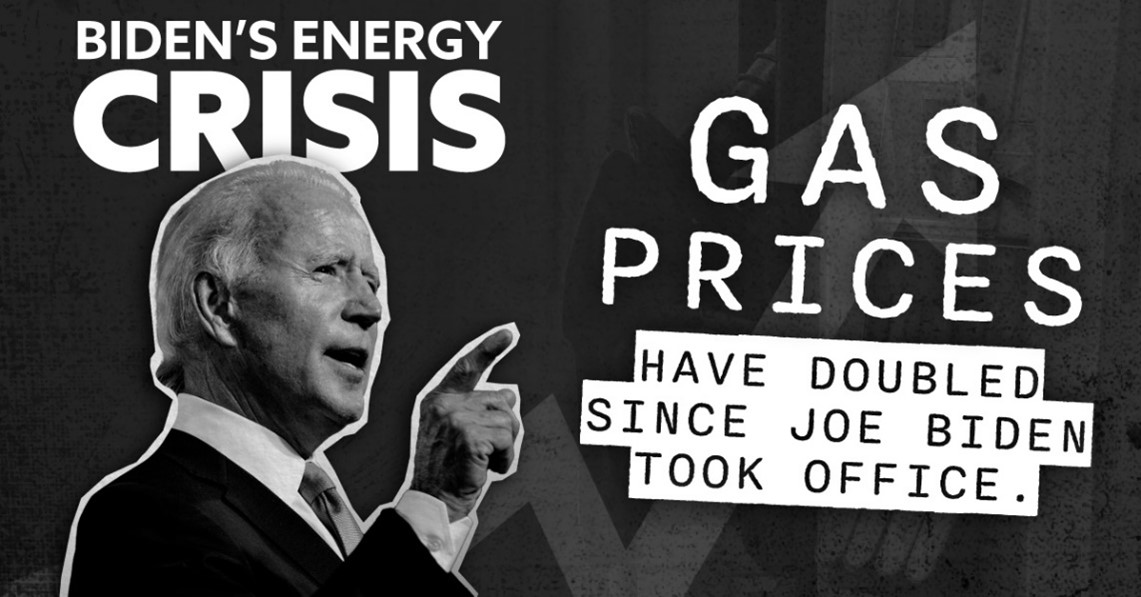 BIDEN'S ENERGY
CRISIS

GAS
PRICES

HAVE DOUBLED
SINCE JOE BIDEN
TOOK OFFICE.